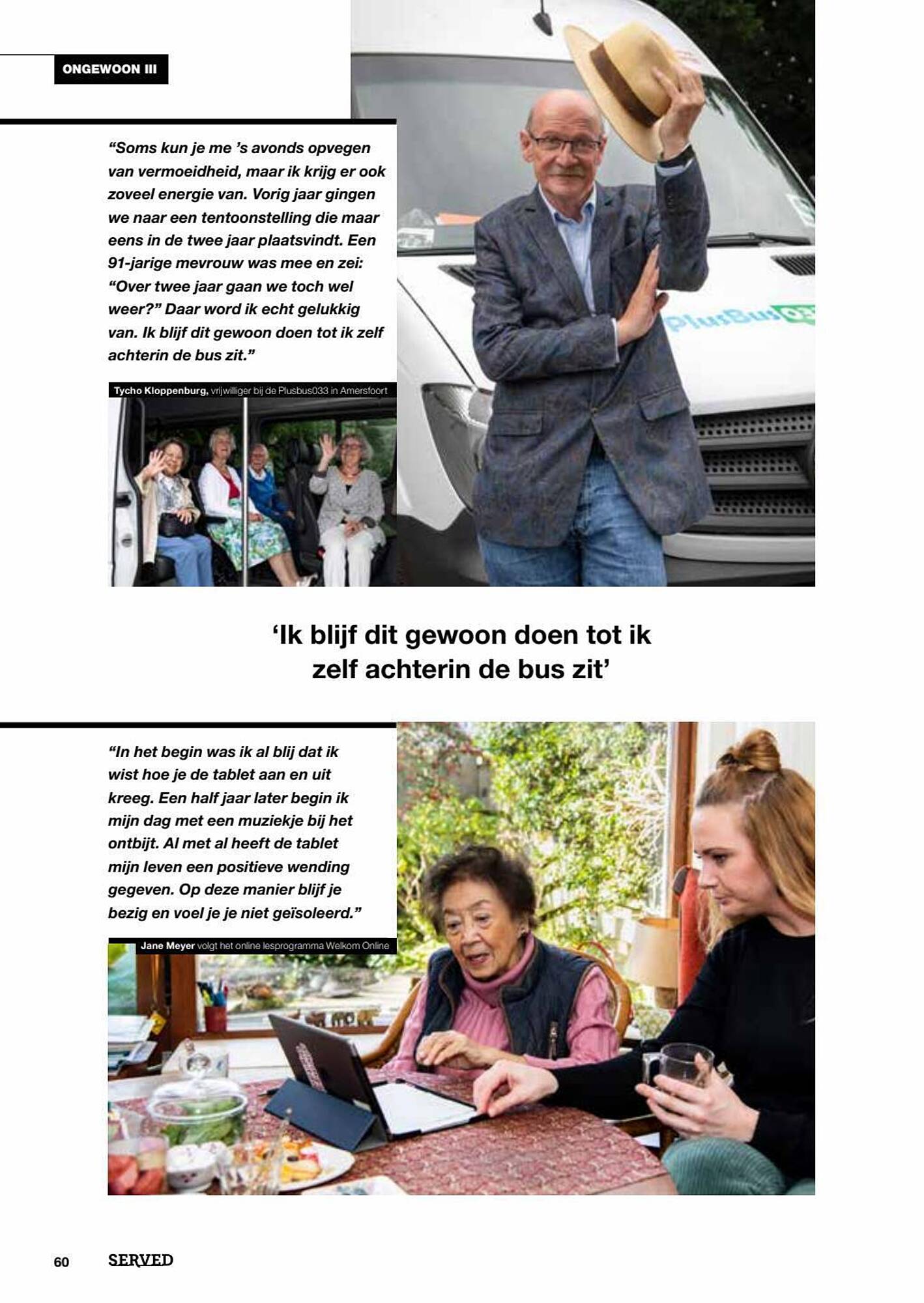 ONGEWOON III

“Soms kun je me ’s avonds opvegen van vermoeidheid, maar ik krijg er ook zoveel energie van. Vorig jaar gingen we naar een tentoonstelling die maar eens in de twee jaar plaatsvindt. Een 91-jarige mevrouw was mee en zei: “Over twee jaar gaan we toch wel weer?” Daar word ik echt gelukkig van. Ik blijf dit gewoon doen tot ik zelf achterin de bus zit.”

Tycho Kloppenburg, vrijwilliger bij de Plusbus033 in Amersfoort

PlusBus033

‘Ik blijf dit gewoon doen tot ik zelf achterin de bus zit’

“In het begin was ik al blij dat ik wist hoe je de tablet aan en uit kreeg. Een half jaar later begin ik mijn dag met een muziekje bij het ontbijt. Al met al heeft de tablet mijn leven een positieve wending gegeven. Op deze manier blijf je bezig en voel je je niet geïsoleerd.”

Jane Meyer volgt het online lesprogramma Welkom Online

60 SERVED